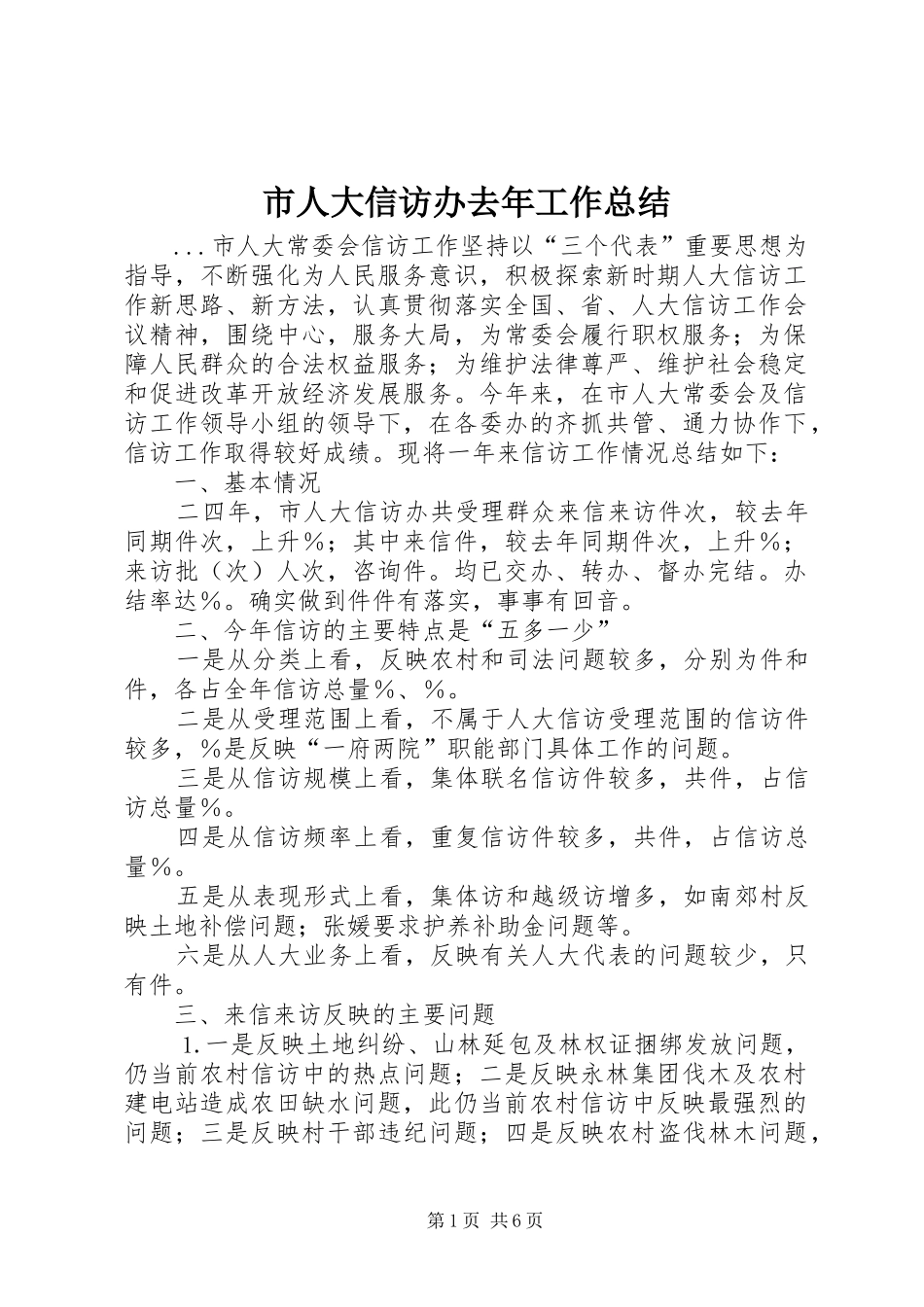 市人大信访办去年工作总结

...市人大常委会信访工作坚持以“三个代表”重要思想为指导，不断强化为人民服务意识，积极探索新时期人大信访工作新思路、新方法，认真贯彻落实全国、省、人大信访工作会议精神，围绕中心，服务大局，为常委会履行职权服务；为保障人民群众的合法权益服务；为维护法律尊严、维护社会稳定和促进改革开放经济发展服务。今年来，在市人大常委会及信访工作领导小组的领导下，在各委办的齐抓共管、通力协作下，信访工作取得较好成绩。现将一年来信访工作情况总结如下：

一、基本情况

二四年，市人大信访办共受理群众来信来访件次，较去年同期件次，上升%；其中来信件，较去年同期件次，上升%；来访批（次）人次，咨询件。均已交办、转办、督办完结。办结率达%。确实做到件件有落实，事事有回音。

二、今年信访的主要特点是“五多一少”

一是从分类上看，反映农村和司法问题较多，分别为件和件，各占全年信访总量%、%。

二是从受理范围上看，不属于人大信访受理范围的信访件较多，%是反映“一府两院”职能部门具体工作的问题。

三是从信访规模上看，集体联名信访件较多，共件，占信访总量%。

四是从信访频率上看，重复信访件较多，共件，占信访总量%。

五是从表现形式上看，集体访和越级访增多，如南郊村反映土地补偿问题；张媛要求护养补助金问题等。

六是从人大业务上看，反映有关人大代表的问题较少，只有件。

三、来信来访反映的主要问题

1.一是反映土地纠纷、山林延包及林权证捆绑发放问题，仍当前农村信访中的热点问题；二是反映永林集团伐木及农村建电站造成农田缺水问题，此仍当前农村信访中反映最强烈的问题；三是反映村干部违纪问题；四是反映农村盗伐林木问题，

第1页 共6页